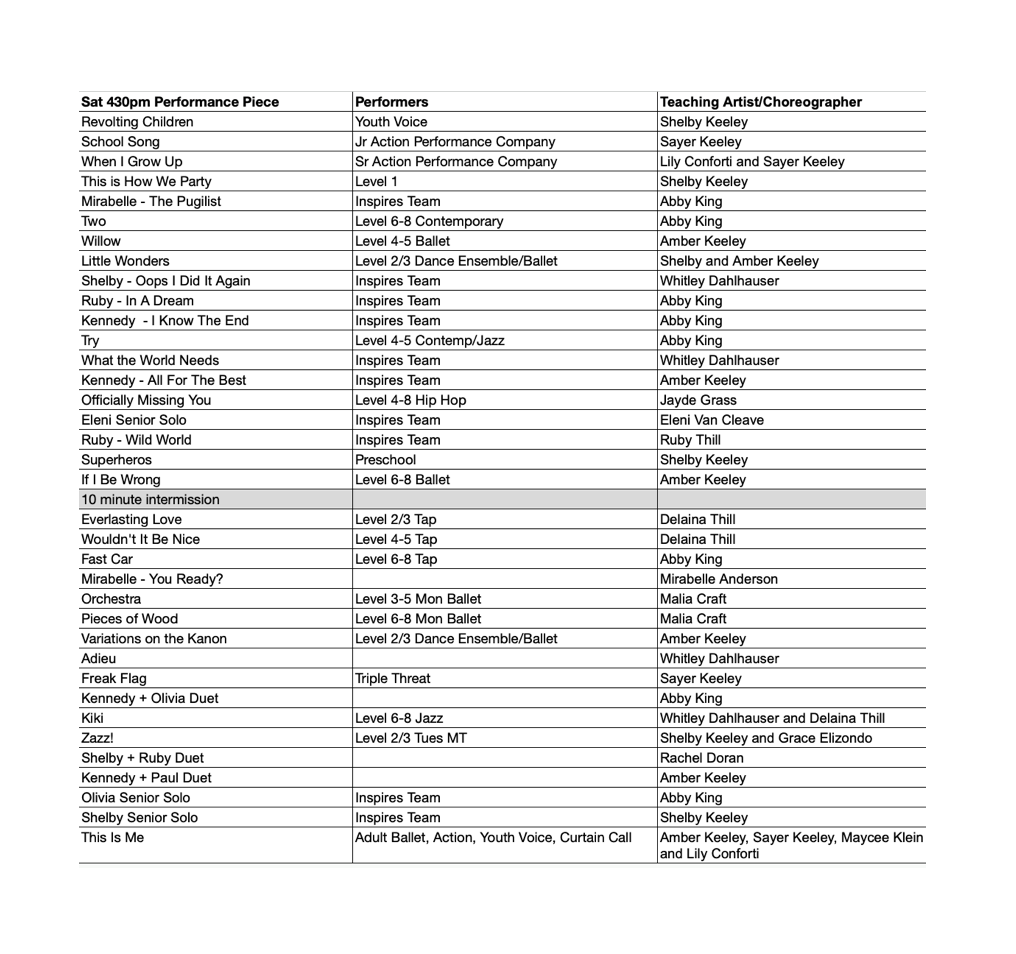 | Sat 430pm Performance Piece | Performers | Teaching Artist/Choreographer |
|---|---|---|
| Revolting Children | Youth Voice | Shelby Keeley |
| School Song | Jr Action Performance Company | Sayer Keeley |
| When I Grow Up | Sr Action Performance Company | Lily Conforti and Sayer Keeley |
| This is How We Party | Level 1 | Shelby Keeley |
| Mirabelle - The Pugilist | Inspires Team | Abby King |
| Two | Level 6-8 Contemporary | Abby King |
| Willow | Level 4-5 Ballet | Amber Keeley |
| Little Wonders | Level 2/3 Dance Ensemble/Ballet | Shelby and Amber Keeley |
| Shelby - Oops I Did It Again | Inspires Team | Whitley Dahlhauser |
| Ruby - In A Dream | Inspires Team | Abby King |
| Kennedy - I Know The End | Inspires Team | Abby King |
| Try | Level 4-5 Contemp/Jazz | Abby King |
| What the World Needs | Inspires Team | Whitley Dahlhauser |
| Kennedy - All For The Best | Inspires Team | Amber Keeley |
| Officially Missing You | Level 4-8 Hip Hop | Jayde Grass |
| Eleni Senior Solo | Inspires Team | Eleni Van Cleave |
| Ruby - Wild World | Inspires Team | Ruby Thill |
| Superheros | Preschool | Shelby Keeley |
| If I Be Wrong | Level 6-8 Ballet | Amber Keeley |
| 10 minute intermission | | |
| Everlasting Love | Level 2/3 Tap | Delaina Thill |
| Wouldn't It Be Nice | Level 4-5 Tap | Delaina Thill |
| Fast Car | Level 6-8 Tap | Abby King |
| Mirabelle - You Ready? | | Mirabelle Anderson |
| Orchestra | Level 3-5 Mon Ballet | Malia Craft |
| Pieces of Wood | Level 6-8 Mon Ballet | Malia Craft |
| Variations on the Kanon | Level 2/3 Dance Ensemble/Ballet | Amber Keeley |
| Adieu | | Whitley Dahlhauser |
| Freak Flag | Triple Threat | Sayer Keeley |
| Kennedy + Olivia Duet | | Abby King |
| Kiki | Level 6-8 Jazz | Whitley Dahlhauser and Delaina Thill |
| Zazz! | Level 2/3 Tues MT | Shelby Keeley and Grace Elizondo |
| Shelby + Ruby Duet | | Rachel Doran |
| Kennedy + Paul Duet | | Amber Keeley |
| Olivia Senior Solo | Inspires Team | Abby King |
| Shelby Senior Solo | Inspires Team | Shelby Keeley |
| This Is Me | Adult Ballet, Action, Youth Voice, Curtain Call | Amber Keeley, Sayer Keeley, Maycee Klein and Lily Conforti |